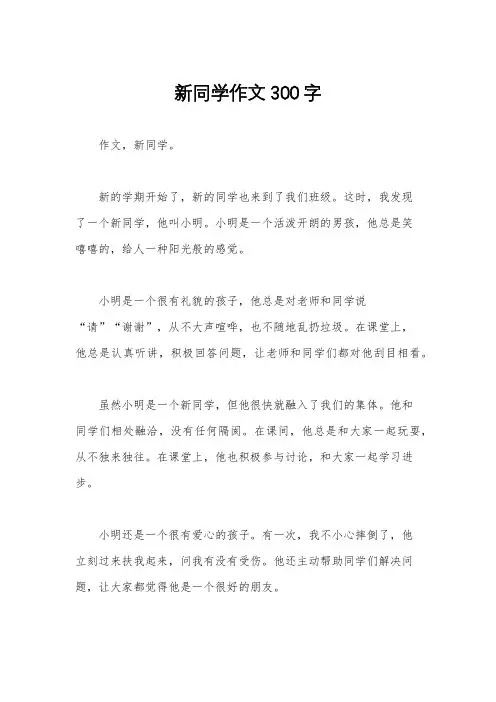 新同学作文300字

作文，新同学。

新的学期开始了，新的同学也来到了我们班级。这时，我发现了一个新同学，他叫小明。小明是一个活泼开朗的男孩，他总是笑嘻嘻的，给人一种阳光般的感觉。

小明是一个很有礼貌的孩子，他总是对老师和同学说“请”“谢谢”，从不大声喧哗，也不随地乱扔垃圾。在课堂上，他总是认真听讲，积极回答问题，让老师和同学们都对他刮目相看。

虽然小明是一个新同学，但他很快就融入了我们的集体。他和同学们相处融洽，没有任何隔阂。在课间，他总是和大家一起玩耍，从不独来独往。在课堂上，他也积极参与讨论，和大家一起学习进步。

小明还是一个很有爱心的孩子。有一次，我不小心摔倒了，他立刻过来扶我起来，问我有没有受伤。他还主动帮助同学们解决问题，让大家都觉得他是一个很好的朋友。